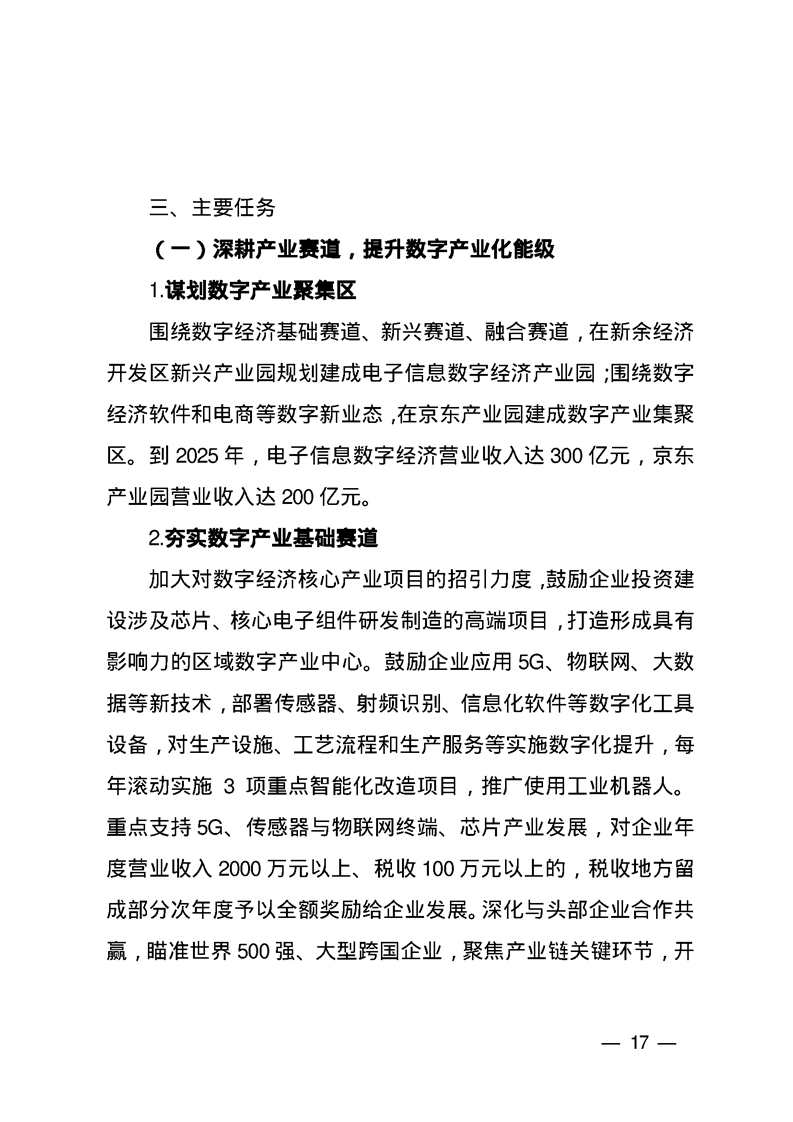 三、主要任务

（一）深耕产业赛道，提升数字产业化能级

1.谋划数字产业聚集区

围绕数字经济基础赛道、新兴赛道、融合赛道，在新余经济开发区新兴产业园规划建成电子信息数字经济产业园；围绕数字经济软件和电商等数字新业态，在京东产业园建成数字产业集聚区。到 2025 年，电子信息数字经济营业收入达 300 亿元，京东产业园营业收入达 200 亿元。

2.夯实数字产业基础赛道

加大对数字经济核心产业项目的招引力度，鼓励企业投资建设涉及芯片、核心电子组件研发制造的高端项目，打造形成具有影响力的区域数字产业中心。鼓励企业应用 5G、物联网、大数据等新技术，部署传感器、射频识别、信息化软件等数字化工具设备，对生产设施、工艺流程和生产服务等实施数字化提升，每年滚动实施 3 项重点智能化改造项目，推广使用工业机器人。重点支持 5G、传感器与物联网终端、芯片产业发展，对企业年度营业收入 2000 万元以上、税收 100 万元以上的，税收地方留成部分次年度予以全额奖励给企业发展。深化与头部企业合作共赢，瞄准世界 500 强、大型跨国企业，聚焦产业链关键环节，开

— 17 —